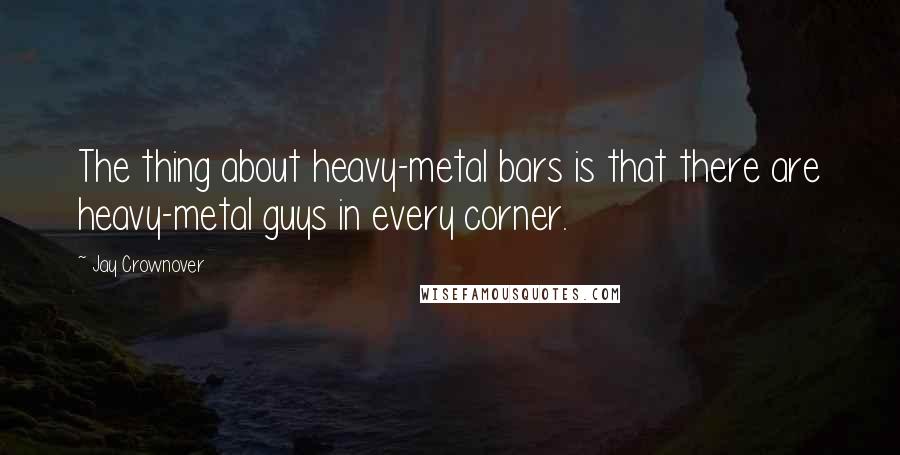 The thing about heavy-metal bars is that there are heavy-metal guys in every corner.

~ Jay Crownover

WISEFAMOUSQUOTES.COM